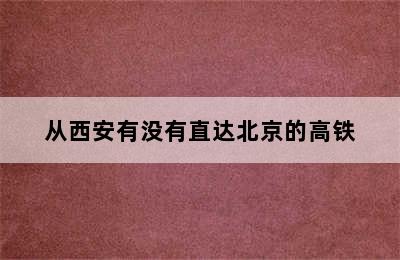 从西安有没有直达北京的高铁